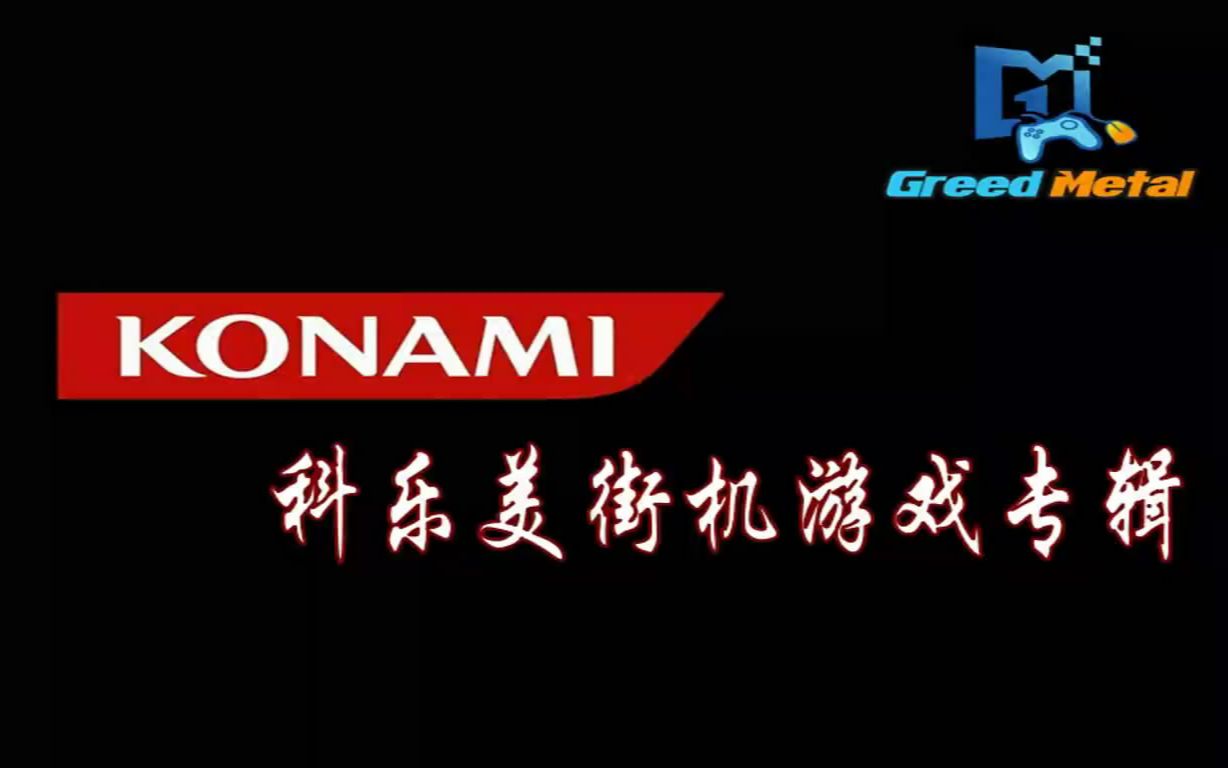 Greed Metal

KONAMI

科乐美街机游戏专辑